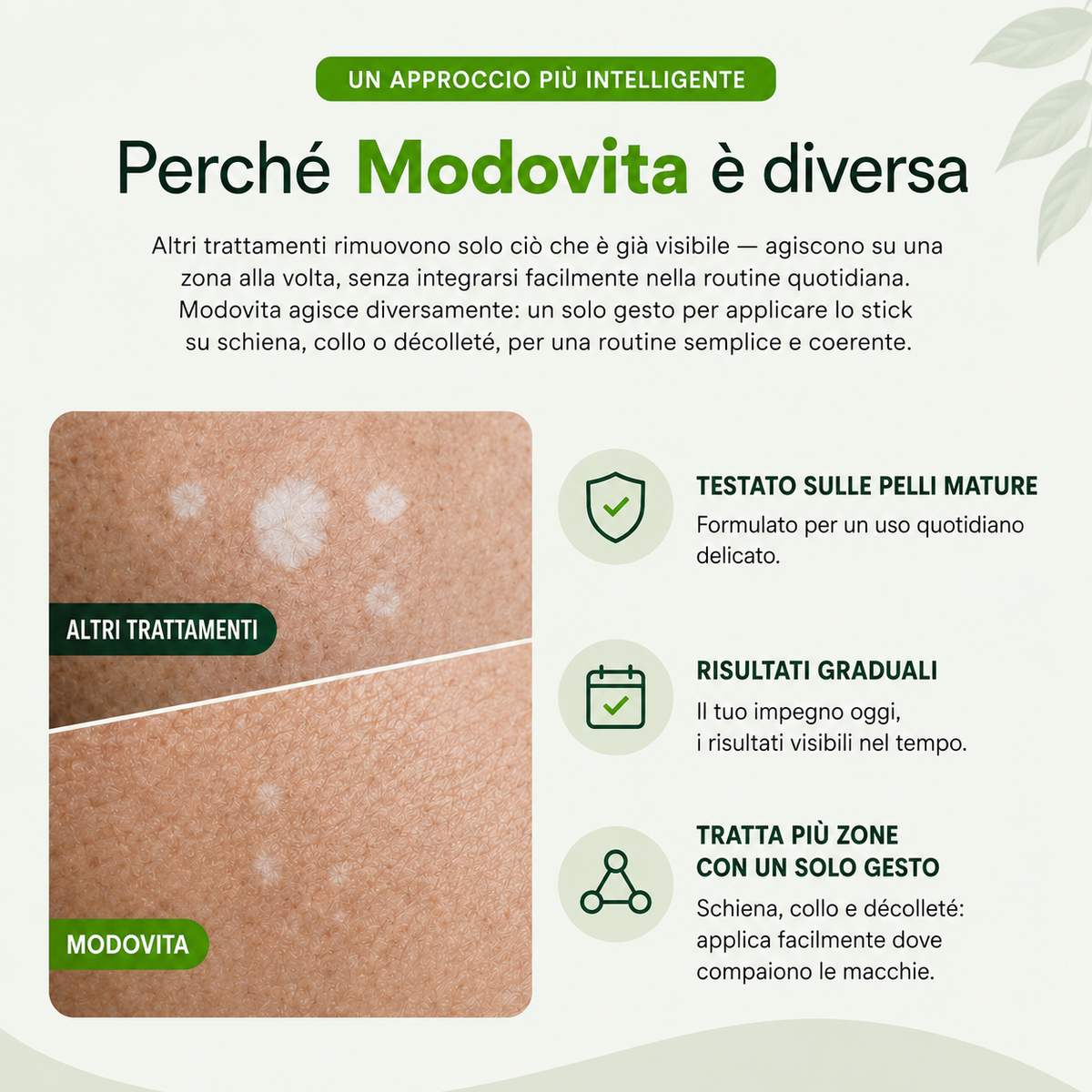 UN APPROCCIO PIÙ INTELLIGENTE

Perché Modovita è diversa

Altri trattamenti rimuovono solo ciò che è già visibile — agiscono su una zona alla volta, senza integrarsi facilmente nella routine quotidiana. Modovita agisce diversamente: un solo gesto per applicare lo stick su schiena, collo o décolleté, per una routine semplice e coerente.

ALTRI TRATTAMENTI

MODOVITA

TESTATO SULLE PELLI MATURE
Formulato per un uso quotidiano delicato.

RISULTATI GRADUALI
Il tuo impegno oggi, i risultati visibili nel tempo.

TRATTA PIÙ ZONE CON UN SOLO GESTO
Schiena, collo e décolleté: applica facilmente dove compaiono le macchie.